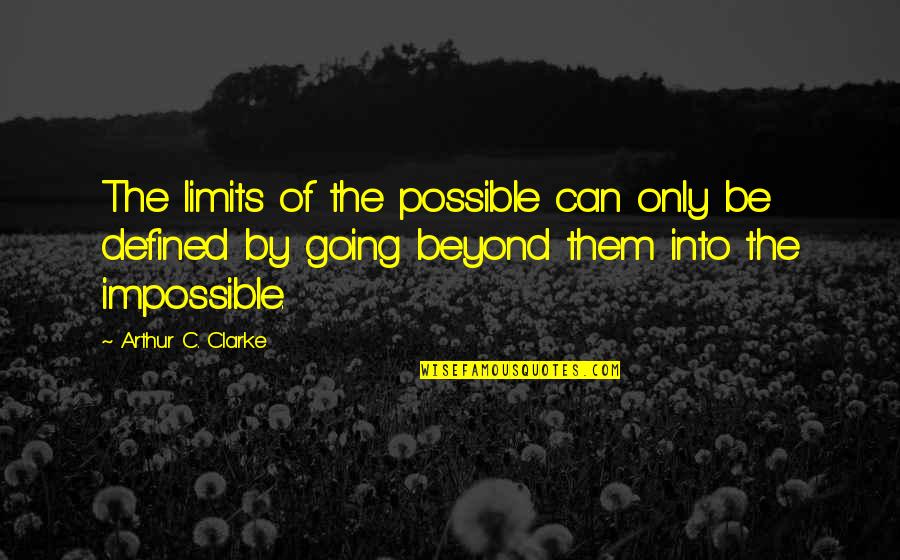 The limits of the possible can only be defined by going beyond them into the impossible.

~ Arthur C. Clarke

WISEFAMOUSQUOTES.COM